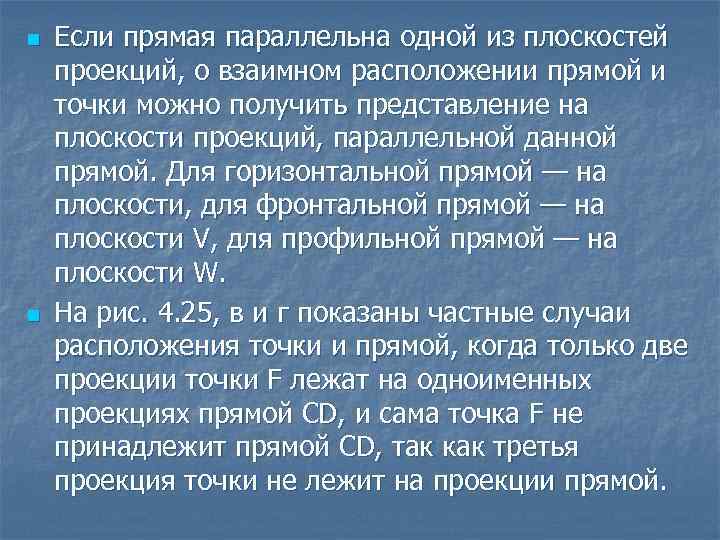 Если прямая параллельна одной из плоскостей проекций, о взаимном расположении прямой и точки можно получить представление на плоскости проекций, параллельной данной прямой. Для горизонтальной прямой — на плоскости, для фронтальной прямой — на плоскости V, для профильной прямой — на плоскости W.

На рис. 4.25, в и г показаны частные случаи расположения точки и прямой, когда только две проекции точки F лежат на одноименных проекциях прямой CD, и сама точка F не принадлежит прямой CD, так как третья проекция точки не лежит на проекции прямой.